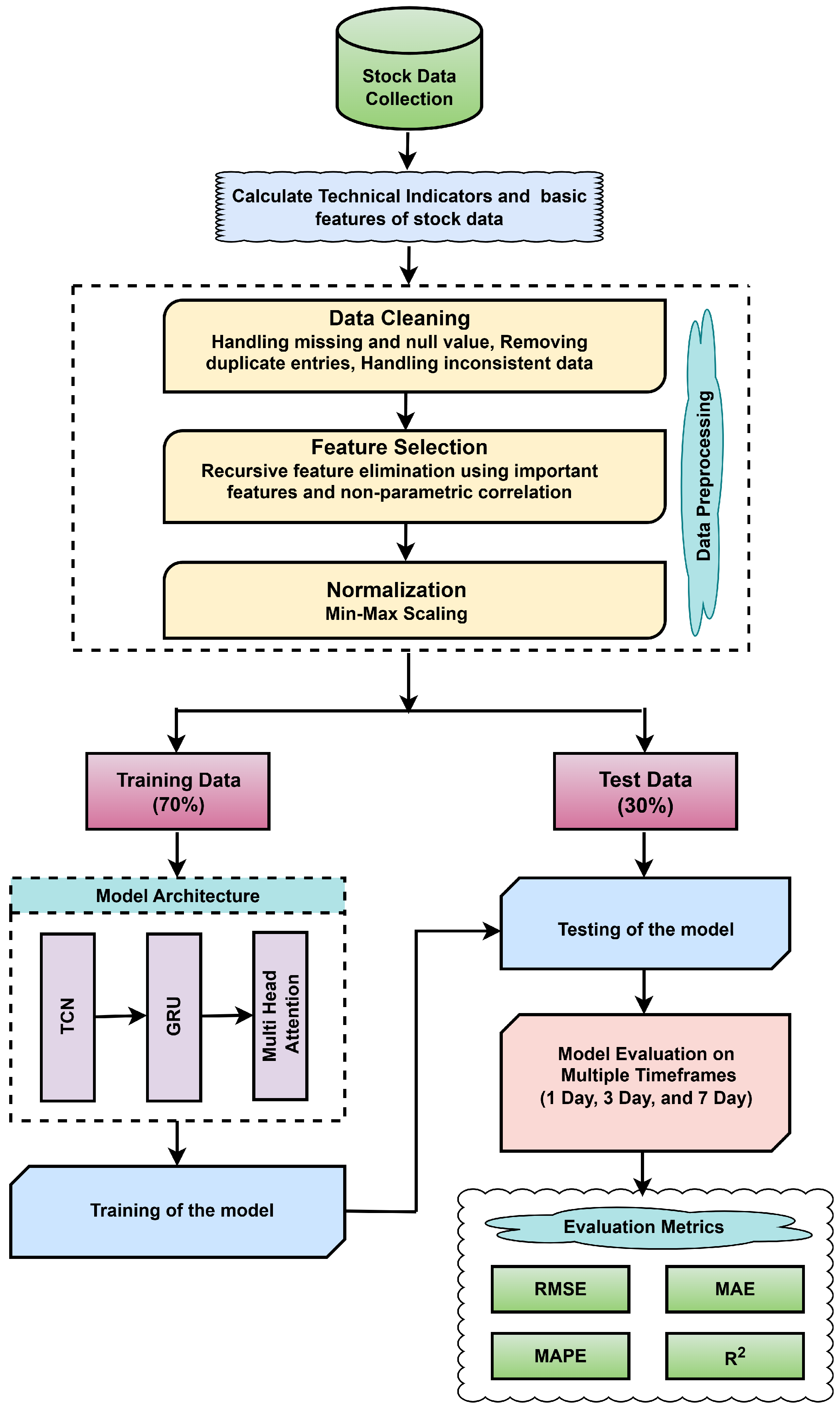 Stock Data Collection

Calculate Technical Indicators and basic features of stock data

Data Cleaning
Handling missing and null value, Removing duplicate entries, Handling inconsistent data

Feature Selection
Recursive feature elimination using important features and non-parametric correlation

Normalization
Min-Max Scaling

Data Preprocessing

Training Data (70%)

Test Data (30%)

Model Architecture

TCN

GRU

Multi Head Attention

Training of the model

Testing of the model

Model Evaluation on Multiple Timeframes (1 Day, 3 Day, and 7 Day)

Evaluation Metrics

RMSE

MAE

MAPE

$R^2$